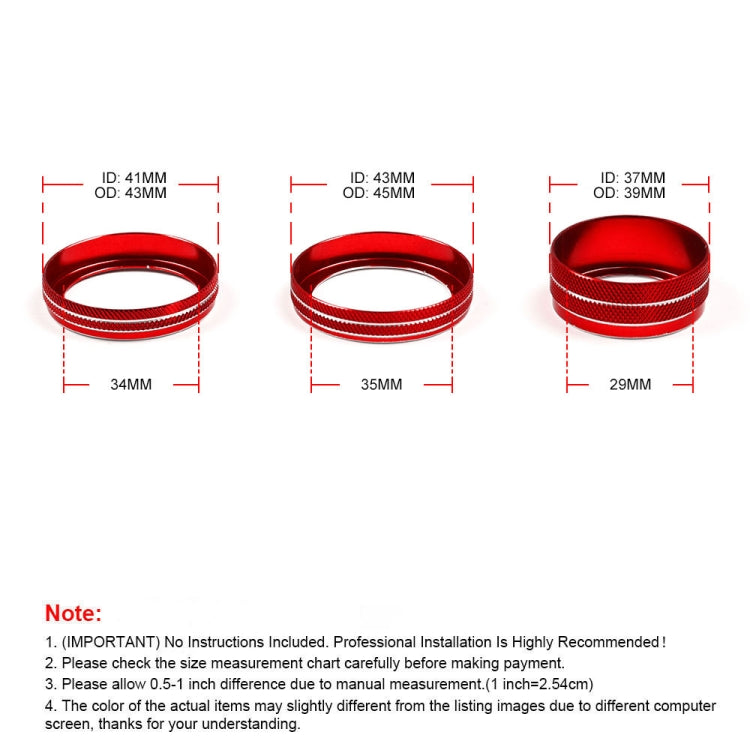 ID: 41MM
OD: 43MM

34MM

ID: 43MM
OD: 45MM

35MM

ID: 37MM
OD: 39MM

29MM

Note:

1. (IMPORTANT) No Instructions Included. Professional Installation Is Highly Recommended!
2. Please check the size measurement chart carefully before making payment.
3. Please allow 0.5-1 inch difference due to manual measurement.(1 inch=2.54cm)
4. The color of the actual items may slightly different from the listing images due to different computer screen, thanks for your understanding.